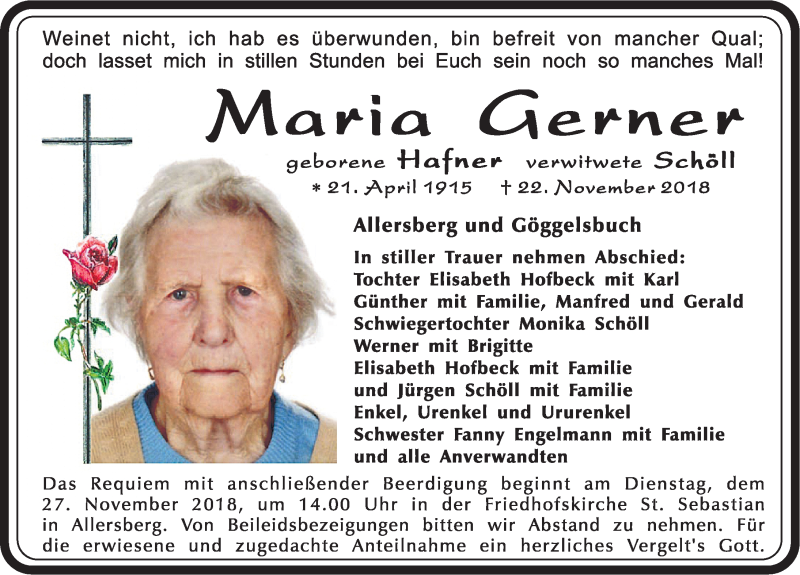 Weinet nicht, ich hab es überwunden, bin befreit von mancher Qual; doch lasset mich in stillen Stunden bei Euch sein noch so manches Mal!

Maria Gerner

geborene Hafner verwitwete Schöll
* 21. April 1915 † 22. November 2018

Allersberg und Göggelsbuch

In stiller Trauer nehmen Abschied:
Tochter Elisabeth Hofbeck mit Karl
Günther mit Familie, Manfred und Gerald
Schwiegertochter Monika Schöll
Werner mit Brigitte
Elisabeth Hofbeck mit Familie
und Jürgen Schöll mit Familie
Enkel, Urenkel und Ururenkel
Schwester Fanny Engelmann mit Familie
und alle Anverwandten

Das Requiem mit anschließender Beerdigung beginnt am Dienstag, dem 27. November 2018, um 14.00 Uhr in der Friedhofskirche St. Sebastian in Allersberg. Von Beileidsbezeigungen bitten wir Abstand zu nehmen. Für die erwiesene und zugedachte Anteilnahme ein herzliches Vergelt's Gott.